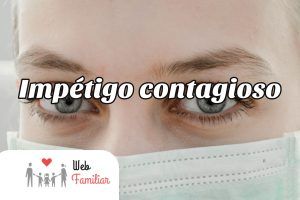 Impétigo contagioso

Web
Familiar